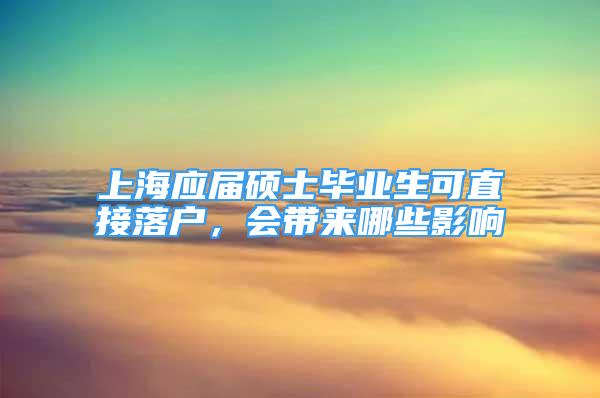 上海应届硕士毕业生可直接落户，会带来哪些影响